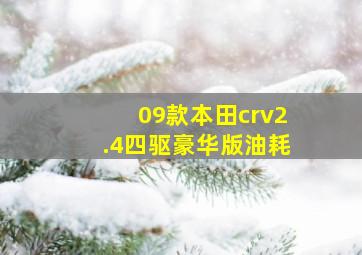 09款本田crv2.4四驱豪华版油耗